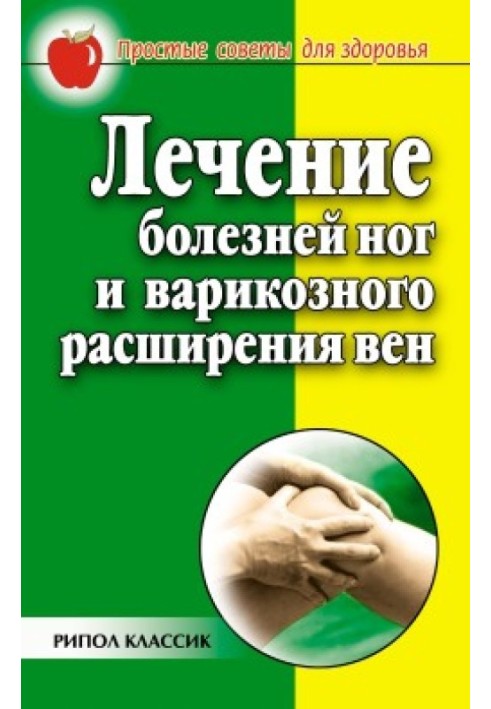 Простые советы для здоровья

Лечение
болезней ног
и варикозного
расширения вен

РИПОЛ КЛАССИК